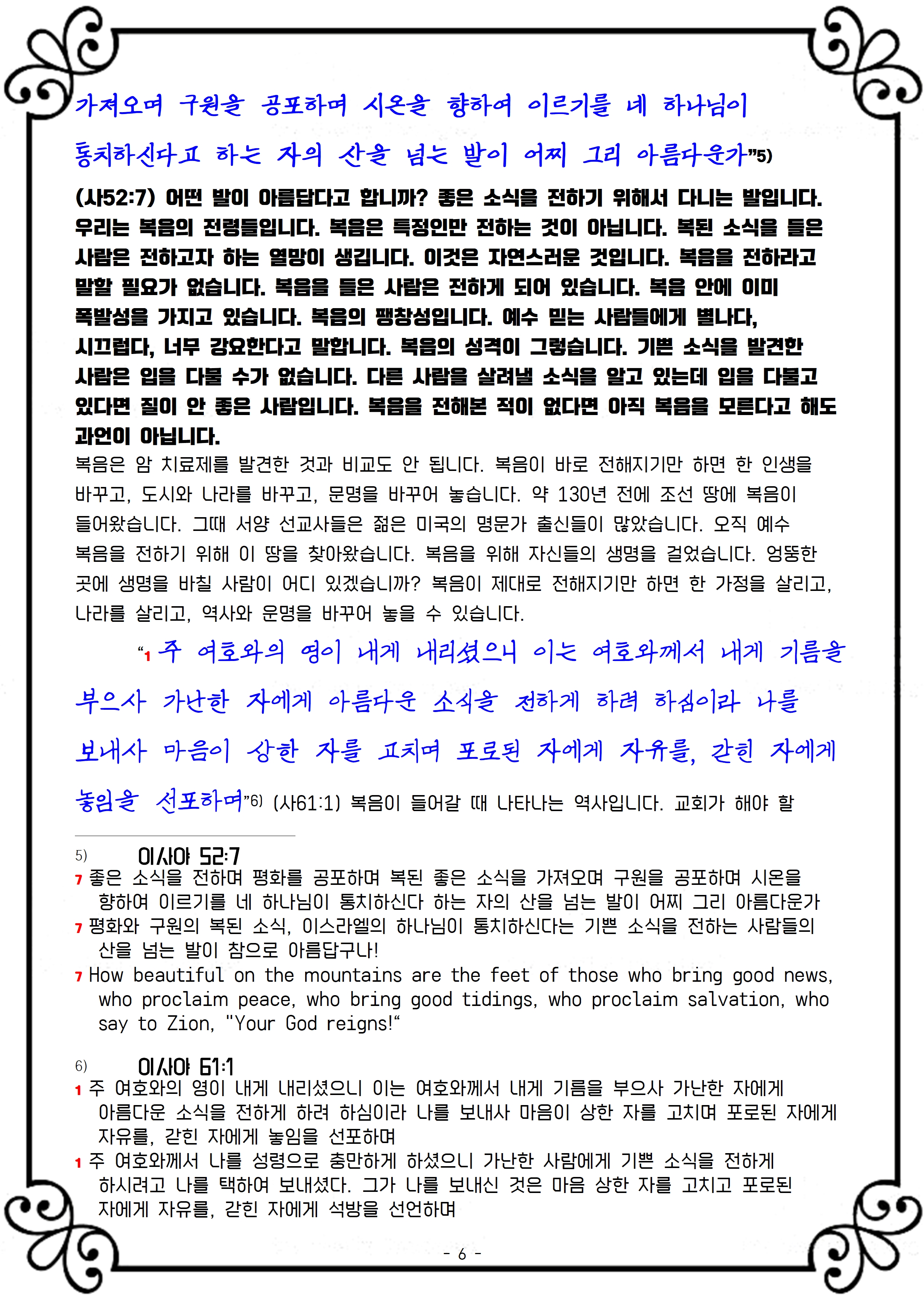 가져오며 구원을 공포하며 시온을 향하여 이르기를 네 하나님이 통치하신다고 하는 자의 산을 넘는 발이 어찌 그리 아름다운가”5)

(사52:7) 어떤 발이 아름답다고 합니까? 좋은 소식을 전하기 위해서 다니는 발입니다. 우리는 복음의 전령들입니다. 복음은 특정인만 전하는 것이 아닙니다. 복된 소식을 들은 사람은 전하고자 하는 열망이 생깁니다. 이것은 자연스러운 것입니다. 복음을 전하라고 말할 필요가 없습니다. 복음을 들은 사람은 전하게 되어 있습니다. 복음 안에 이미 폭발성을 가지고 있습니다. 복음의 팽창성입니다. 예수 믿는 사람들에게 별나다, 시끄럽다, 너무 강요한다고 말합니다. 복음의 성격이 그렇습니다. 기쁜 소식을 발견한 사람은 입을 다물 수가 없습니다. 다른 사람을 살려낼 소식을 알고 있는데 입을 다물고 있다면 질이 안 좋은 사람입니다. 복음을 전해본 적이 없다면 아직 복음을 모른다고 해도 과언이 아닙니다.

복음은 암 치료제를 발견한 것과 비교도 안 됩니다. 복음이 바로 전해지기만 하면 한 인생을 바꾸고, 도시와 나라를 바꾸고, 문명을 바꾸어 놓습니다. 약 130년 전에 조선 땅에 복음이 들어왔습니다. 그때 서양 선교사들은 젊은 미국의 명문가 출신들이 많았습니다. 오직 예수 복음을 전하기 위해 이 땅을 찾아왔습니다. 복음을 위해 자신들의 생명을 걸었습니다. 엉뚱한 곳에 생명을 바칠 사람이 어디 있겠습니까? 복음이 제대로 전해지기만 하면 한 가정을 살리고, 나라를 살리고, 역사와 운명을 바꾸어 놓을 수 있습니다.

“1 주 여호와의 영이 내게 내리셨으니 이는 여호와께서 내게 기름을 부으사 가난한 자에게 아름다운 소식을 전하게 하려 하심이라 나를 보내사 마음이 상한 자를 고치며 포로된 자에게 자유를, 갇힌 자에게 놓임을 선포하며”6) (사61:1) 복음이 들어갈 때 나타나는 역사입니다. 교회가 해야 할

5) 이사야 52:7
7 좋은 소식을 전하며 평화를 공포하며 복된 좋은 소식을 가져오며 구원을 공포하며 시온을 향하여 이르기를 네 하나님이 통치하신다 하는 자의 산을 넘는 발이 어찌 그리 아름다운가
7 평화와 구원의 복된 소식, 이스라엘의 하나님이 통치하신다는 기쁜 소식을 전하는 사람들의 산을 넘는 발이 참으로 아름답구나!
7 How beautiful on the mountains are the feet of those who bring good news, who proclaim peace, who bring good tidings, who proclaim salvation, who say to Zion, "Your God reigns!“

6) 이사야 61:1
1 주 여호와의 영이 내게 내리셨으니 이는 여호와께서 내게 기름을 부으사 가난한 자에게 아름다운 소식을 전하게 하려 하심이라 나를 보내사 마음이 상한 자를 고치며 포로된 자에게 자유를, 갇힌 자에게 놓임을 선포하며
1 주 여호와께서 나를 성령으로 충만하게 하셨으니 가난한 사람에게 기쁜 소식을 전하게 하시려고 나를 택하여 보내셨다. 그가 나를 보내신 것은 마음 상한 자를 고치고 포로된 자에게 자유를, 갇힌 자에게 석방을 선언하며

- 6 -